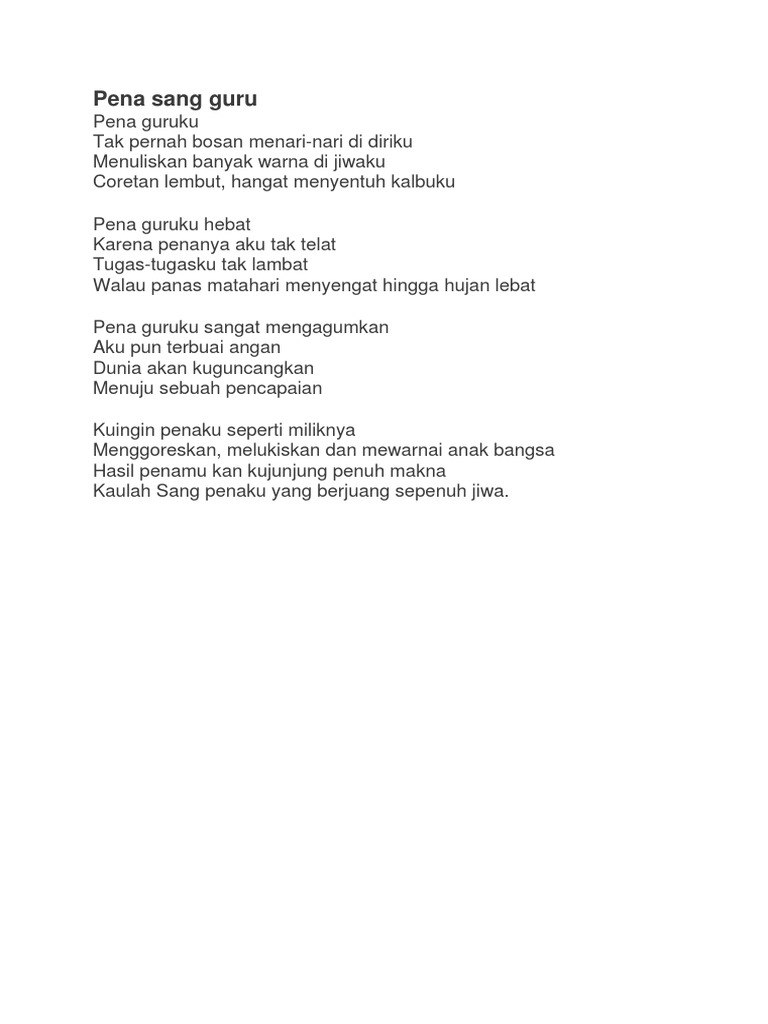 Pena sang guru
Pena guruku
Tak pernah bosan menari-nari di diriku
Menuliskan banyak warna di jiwaku
Coretan lembut, hangat menyentuh kalbuku

Pena guruku hebat
Karena penanya aku tak telat
Tugas-tugasku tak lambat
Walau panas matahari menyengat hingga hujan lebat

Pena guruku sangat mengagumkan
Aku pun terbuai angan
Dunia akan kuguncangkan
Menuju sebuah pencapaian

Kuingin penaku seperti miliknya
Menggoreskan, melukiskan dan mewarnai anak bangsa
Hasil penamu kan kujunjung penuh makna
Kaulah Sang penaku yang berjuang sepenuh jiwa.